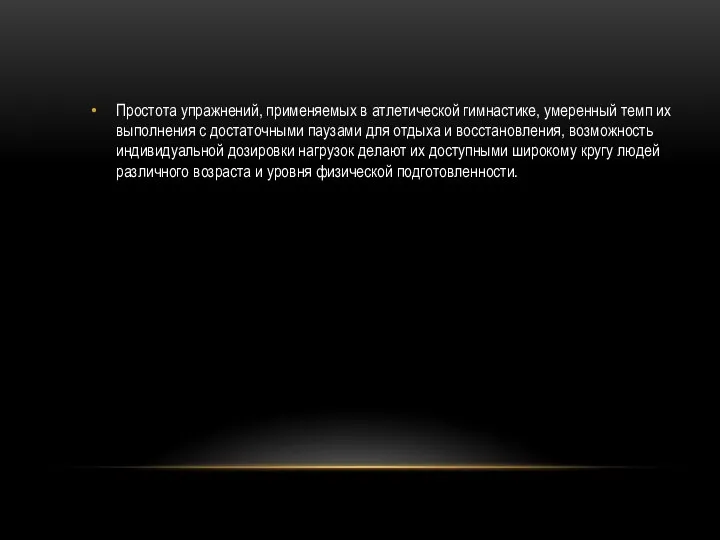 • Простота упражнений, применяемых в атлетической гимнастике, умеренный темп их выполнения с достаточными паузами для отдыха и восстановления, возможность индивидуальной дозировки нагрузок делают их доступными широкому кругу людей различного возраста и уровня физической подготовленности.